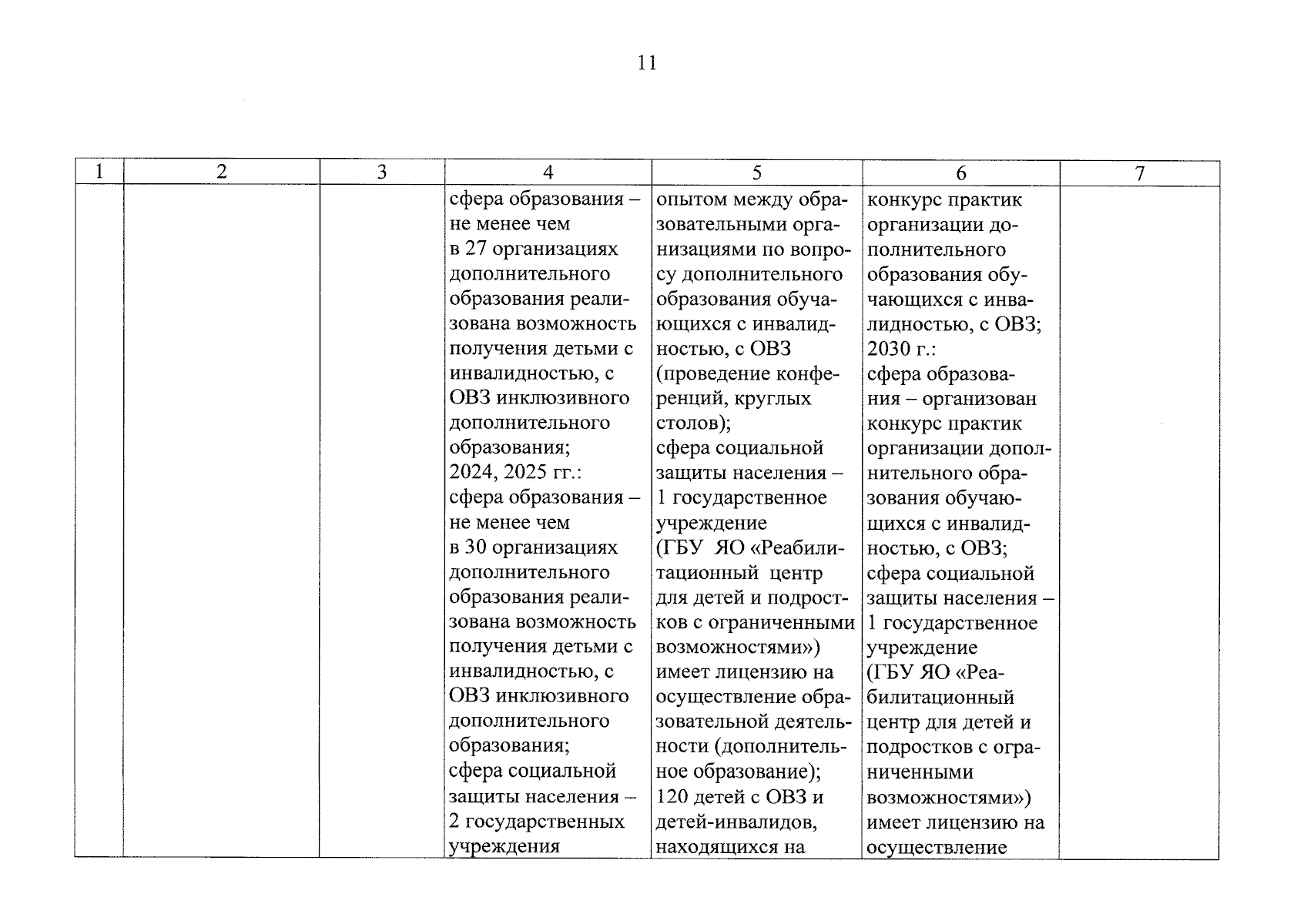 11

| 1 | 2 | 3 | 4 | 5 | 6 | 7 |
|---|---|---|---|---|---|---|
|  |  |  | сфера образования – не менее чем в 27 организациях дополнительного образования реализована возможность получения детьми с инвалидностью, с ОВЗ инклюзивного дополнительного образования; 2024, 2025 гг.: сфера образования – не менее чем в 30 организациях дополнительного образования реализована возможность получения детьми с инвалидностью, с ОВЗ инклюзивного дополнительного образования; сфера социальной защиты населения – 2 государственных учреждения | опытом между образовательными организациями по вопросу дополнительного образования обучающихся с инвалидностью, с ОВЗ (проведение конференций, круглых столов); сфера социальной защиты населения – 1 государственное учреждение (ГБУ ЯО «Реабилитационный центр для детей и подростков с ограниченными возможностями») имеет лицензию на осуществление образовательной деятельности (дополнительное образование); 120 детей с ОВЗ и детей-инвалидов, находящихся на | конкурс практик организации дополнительного образования обучающихся с инвалидностью, с ОВЗ; 2030 г.: сфера образования – организован конкурс практик организации дополнительного образования обучающихся с инвалидностью, с ОВЗ; сфера социальной защиты населения – 1 государственное учреждение (ГБУ ЯО «Реабилитационный центр для детей и подростков с ограниченными возможностями») имеет лицензию на осуществление |  |